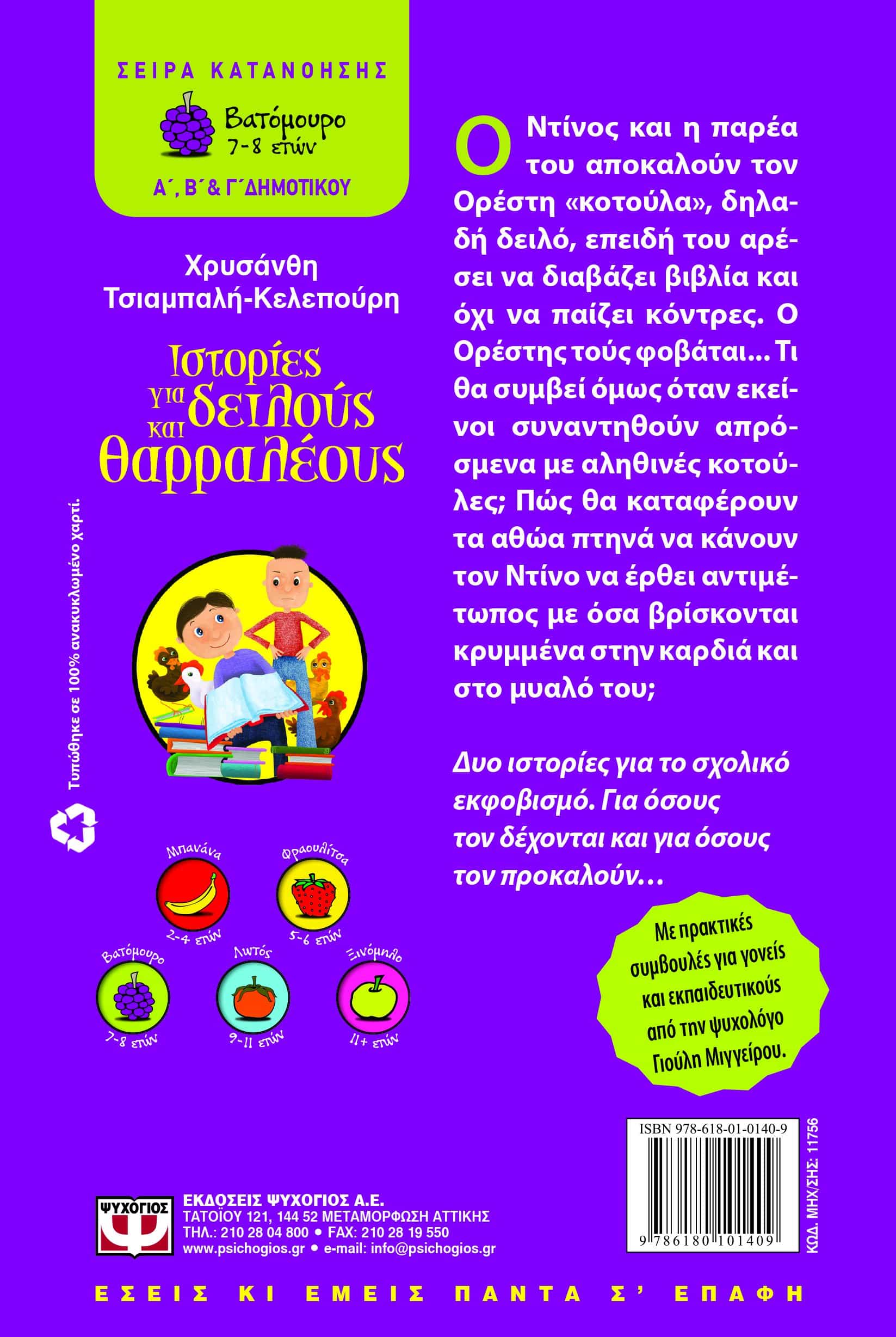 ΣΕΙΡΑ ΚΑΤΑΝΟΗΣΗΣ

Βατόμουρο 7-8 ετών

Α΄, Β΄ & Γ΄ ΔΗΜΟΤΙΚΟΥ

Χρυσάνθη Τσιαμπαλή-Κελεπούρη

Ιστορίες για δειλούς και θαρραλέους

Τυπώθηκε σε 100% ανακυκλωμένο χαρτί.

Μπανάνα 2-4 ετών

Φραουλίτσα 5-6 ετών

Βατόμουρο 7-8 ετών

Λωτός 9-11 ετών

Ξινόμηλο 11+ ετών

Ο Ντίνος και η παρέα του αποκαλούν τον Ορέστη «κοτούλα», δηλαδή δειλό, επειδή του αρέσει να διαβάζει βιβλία και όχι να παίζει κόντρες. Ο Ορέστης τούς φοβάται... Τι θα συμβεί όμως όταν εκείνοι συναντηθούν απρόσμενα με αληθινές κοτούλες; Πώς θα καταφέρουν τα αθώα πτηνά να κάνουν τον Ντίνο να έρθει αντιμέτωπος με όσα βρίσκονται κρυμμένα στην καρδιά και στο μυαλό του;

Δυο ιστορίες για το σχολικό εκφοβισμό. Για όσους τον δέχονται και για όσους τον προκαλούν...

Με πρακτικές συμβουλές για γονείς και εκπαιδευτικούς από την ψυχολόγο Γιούλη Μιγγείρου.

ISBN 978-618-01-0140-9

9 786180 101409

ΚΩΔ. ΜΗΧ/ΣΗΣ: 11756

ΨΥΧΟΓΙΟΣ

ΕΚΔΟΣΕΙΣ ΨΥΧΟΓΙΟΣ Α.Ε.
ΤΑΤΟΪΟΥ 121, 144 52 ΜΕΤΑΜΟΡΦΩΣΗ ΑΤΤΙΚΗΣ
ΤΗΛ.: 210 28 04 800 • FAX: 210 28 19 550
www.psichogios.gr • e-mail: info@psichogios.gr

ΕΣΕΙΣ ΚΙ ΕΜΕΙΣ ΠΑΝΤΑ Σ' ΕΠΑΦΗ